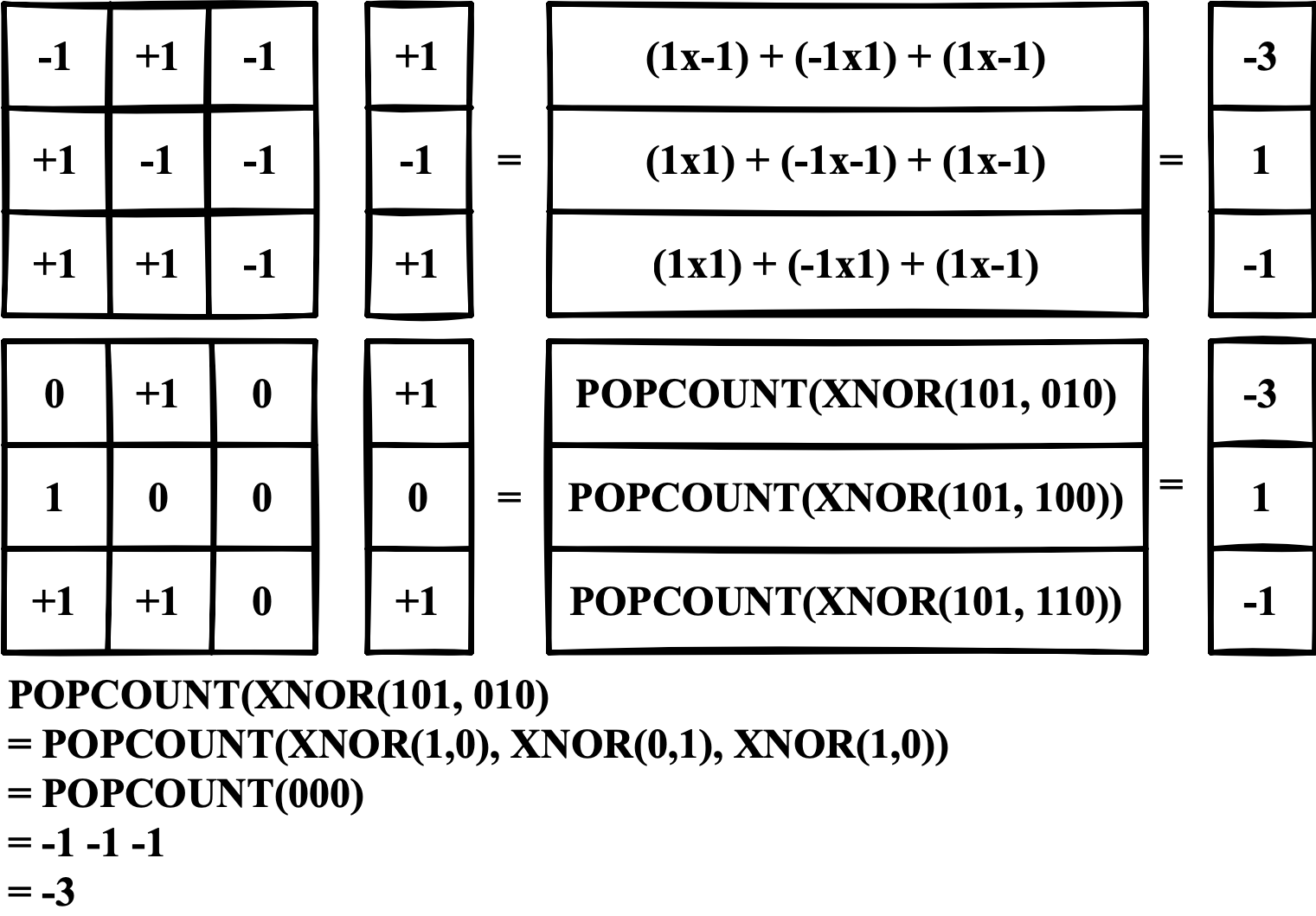 | -1 | +1 | -1 |
|---|---|---|
| +1 | -1 | -1 |
| +1 | +1 | -1 |

| +1 |
|---|
| -1 |
| +1 |

=

| (1x-1) + (-1x1) + (1x-1) |
|---|
| (1x1) + (-1x-1) + (1x-1) |
| (1x1) + (-1x1) + (1x-1) |

=

| -3 |
|---|
| 1 |
| -1 |

| 0 | +1 | 0 |
|---|---|---|
| 1 | 0 | 0 |
| +1 | +1 | 0 |

| +1 |
|---|
| 0 |
| +1 |

=

| POPCOUNT(XNOR(101, 010) |
|---|
| POPCOUNT(XNOR(101, 100)) |
| POPCOUNT(XNOR(101, 110)) |

=

| -3 |
|---|
| 1 |
| -1 |

POPCOUNT(XNOR(101, 010)
= POPCOUNT(XNOR(1,0), XNOR(0,1), XNOR(1,0))
= POPCOUNT(000)
= -1 -1 -1
= -3